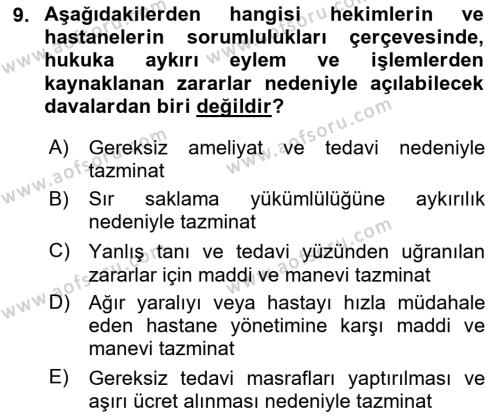 9. Aşağıdakilerden hangisi hekimlerin ve hastanelerin sorumlulukları çerçevesinde, hukuka aykırı eylem ve işlemlerden kaynaklanan zararlar nedeniyle açılabilecek davalardan biri değildir?

A) Gereksiz ameliyat ve tedavi nedeniyle tazminat
B) Sır saklama yükümlülüğüne aykırılık nedeniyle tazminat
C) Yanlış tanı ve tedavi yüzünden uğranılan zararlar için maddi ve manevi tazminat
D) Ağır yaralıyı veya hastayı hızla müdahale eden hastane yönetimine karşı maddi ve manevi tazminat
E) Gereksiz tedavi masrafları yaptırılması ve aşırı ücret alınması nedeniyle tazminat

www.aofsoru.com